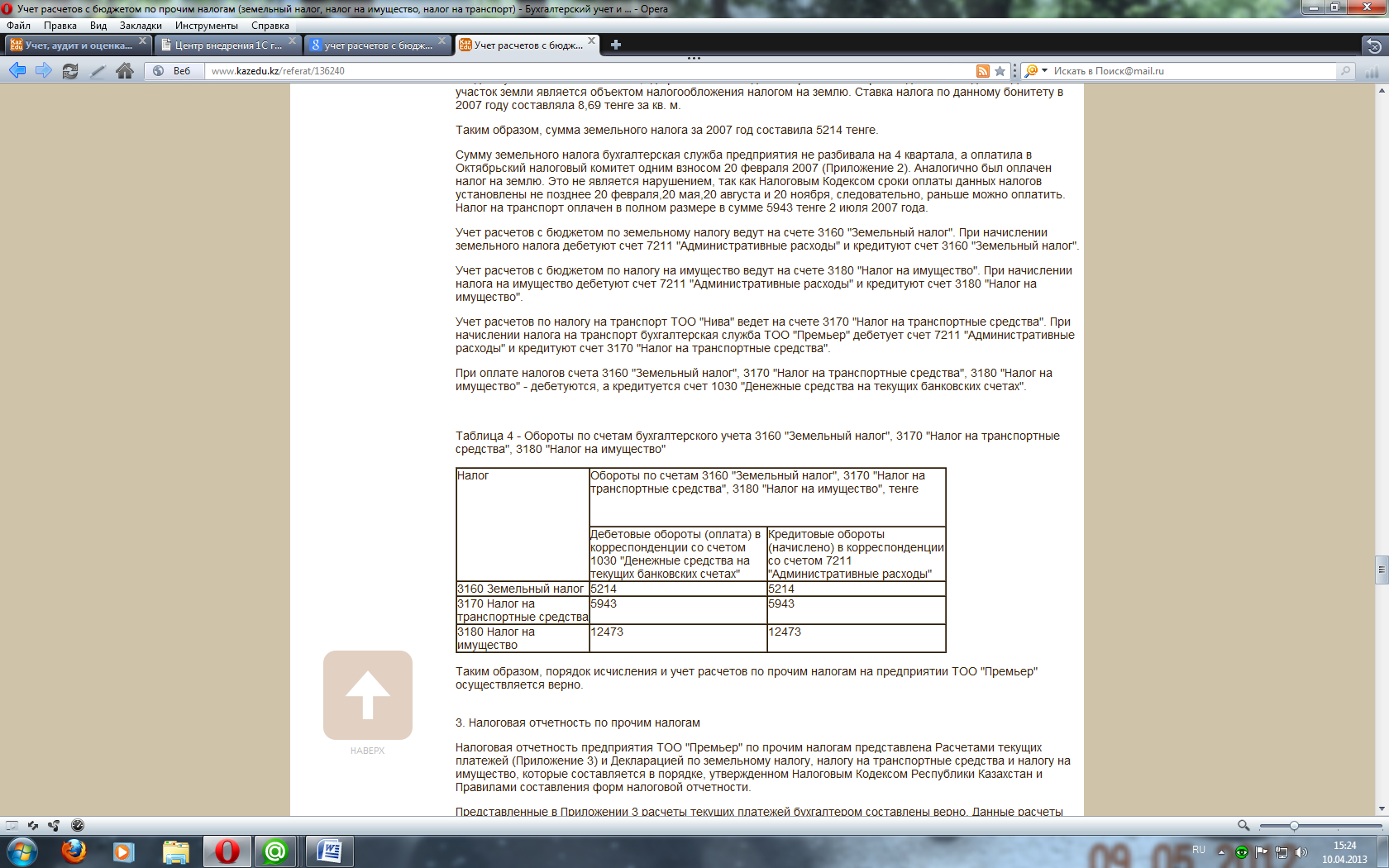 Учет расчетов с бюджетом по прочим налогам (земельный налог, налог на имущество, налог на транспорт) - Бухгалтерский учет и ... - Opera

Файл Правка Вид Закладки Инструменты Справка

Учет, аудит и оценка... Центр внедрения 1С г... учет расчетов с бюдж... Учет расчетов с бюдж...

Веб www.kazedu.kz/referat/136240 Искать в Поиск@mail.ru

участок земли является объектом налогообложения налогом на землю. Ставка налога по данному бонитету в 2007 году составляла 8,69 тенге за кв. м.

Таким образом, сумма земельного налога за 2007 год составила 5214 тенге.

Сумму земельного налога бухгалтерская служба предприятия не разбивала на 4 квартала, а оплатила в Октябрьский налоговый комитет одним взносом 20 февраля 2007 (Приложение 2). Аналогично был оплачен налог на землю. Это не является нарушением, так как Налоговым Кодексом сроки оплаты данных налогов установлены не позднее 20 февраля,20 мая,20 августа и 20 ноября, следовательно, раньше можно оплатить. Налог на транспорт оплачен в полном размере в сумме 5943 тенге 2 июля 2007 года.

Учет расчетов с бюджетом по земельному налогу ведут на счете 3160 "Земельный налог". При начислении земельного налога дебетуют счет 7211 "Административные расходы" и кредитуют счет 3160 "Земельный налог".

Учет расчетов с бюджетом по налогу на имущество ведут на счете 3180 "Налог на имущество". При начислении налога на имущество дебетуют счет 7211 "Административные расходы" и кредитуют счет 3180 "Налог на имущество".

Учет расчетов по налогу на транспорт ТОО "Нива" ведет на счете 3170 "Налог на транспортные средства". При начислении налога на транспорт бухгалтерская служба ТОО "Премьер" дебетует счет 7211 "Административные расходы" и кредитуют счет 3170 "Налог на транспортные средства".

При оплате налогов счета 3160 "Земельный налог", 3170 "Налог на транспортные средства", 3180 "Налог на имущество" - дебетуются, а кредитуется счет 1030 "Денежные средства на текущих банковских счетах".

Таблица 4 - Обороты по счетам бухгалтерского учета 3160 "Земельный налог", 3170 "Налог на транспортные средства", 3180 "Налог на имущество"

| Налог | Обороты по счетам 3160 "Земельный налог", 3170 "Налог на транспортные средства", 3180 "Налог на имущество", тенге | |
|---|---|---|
| | Дебетовые обороты (оплата) в корреспонденции со счетом 1030 "Денежные средства на текущих банковских счетах" | Кредитовые обороты (начислено) в корреспонденции со счетом 7211 "Административные расходы" |
| 3160 Земельный налог | 5214 | 5214 |
| 3170 Налог на транспортные средства | 5943 | 5943 |
| 3180 Налог на имущество | 12473 | 12473 |

Таким образом, порядок исчисления и учет расчетов по прочим налогам на предприятии ТОО "Премьер" осуществляется верно.

НАВЕРХ

3. Налоговая отчетность по прочим налогам

Налоговая отчетность предприятия ТОО "Премьер" по прочим налогам представлена Расчетами текущих платежей (Приложение 3) и Декларацией по земельному налогу, налогу на транспортные средства и налогу на имущество, которые составляется в порядке, утвержденном Налоговым Кодексом Республики Казахстан и Правилами составления форм налоговой отчетности.

Представленные в Приложении 3 расчеты текущих платежей бухгалтером составлены верно. Данные расчеты

RU 15:24 10.04.2013